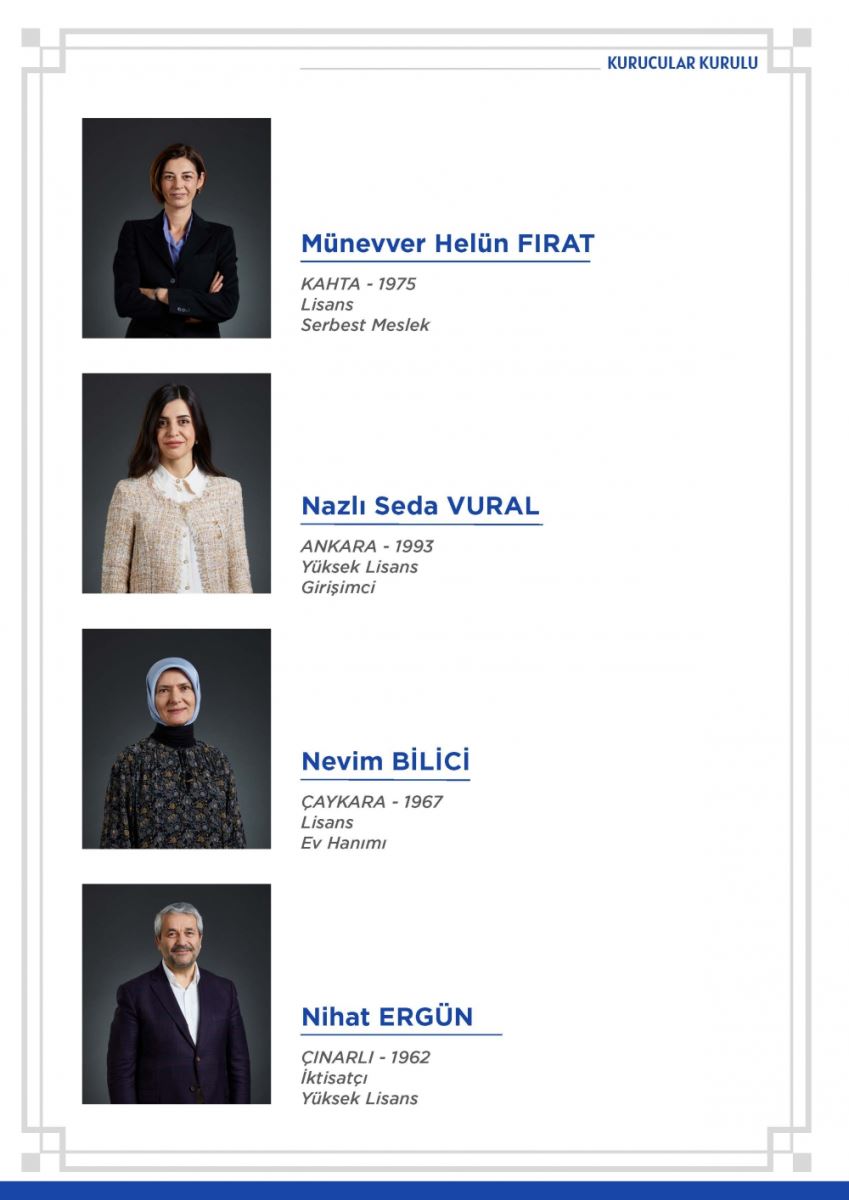 KURUCULAR KURULU

Münevver Helün FIRAT

KAHTA - 1975
Lisans
Serbest Meslek

Nazlı Seda VURAL

ANKARA - 1993
Yüksek Lisans
Girişimci

Nevim BİLİCİ

ÇAYKARA - 1967
Lisans
Ev Hanımı

Nihat ERGÜN

ÇINARLI - 1962
İktisatçı
Yüksek Lisans